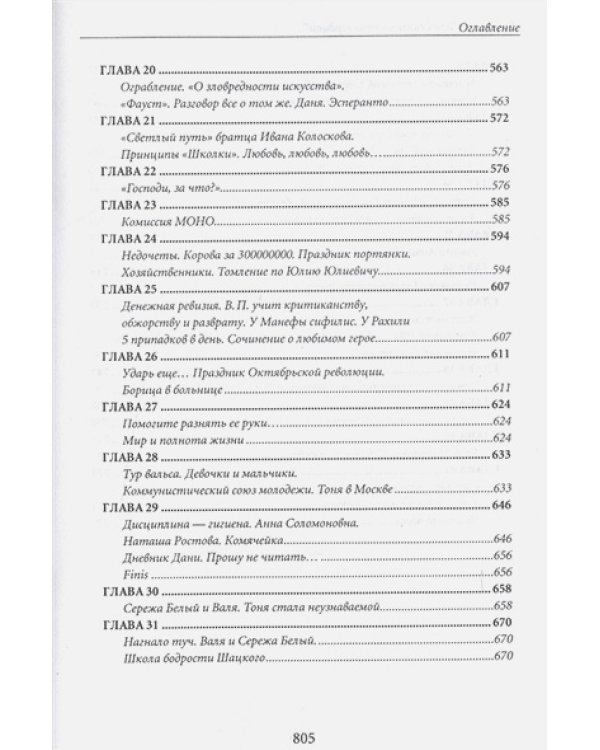 Оглавление

ГЛАВА 20 563

Ограбление. «О зловредности искусства».

«Фауст». Разговор все о том же. Даня. Эсперанто 563

ГЛАВА 21 572

«Светлый путь» братца Ивана Колоскова.

Принципы «Школки». Любовь, любовь, любовь… 572

ГЛАВА 22 576

«Господи, за что?» 576

ГЛАВА 23 585

Комиссия МОНО 585

ГЛАВА 24 594

Недочеты. Корова за 300000000. Праздник портянки.

Хозяйственники. Томление по Юлию Юлиевичу 594

ГЛАВА 25 607

Денежная ревизия. В. П. учит критиканству, обжорству и разврату. У Манефы сифилис. У Рахили 5 припадков в день. Сочинение о любимом герое 607

ГЛАВА 26 611

Ударь еще… Праздник Октябрьской революции.

Борица в больнице 611

ГЛАВА 27 624

Помогите разнять ее руки… 624

Мир и полнота жизни 624

ГЛАВА 28 633

Тур вальса. Девочки и мальчики.

Коммунистический союз молодежи. Тоня в Москве 633

ГЛАВА 29 646

Дисциплина — гигиена. Анна Соломоновна.

Наташа Ростова. Комячейка 646

Дневник Дани. Прошу не читать… 656

Finis 656

ГЛАВА 30 658

Сережа Белый и Валя. Тоня стала неузнаваемой 658

ГЛАВА 31 670

Нагнало туч. Валя и Сережа Белый 670

Школа бодрости Шацкого 670

805